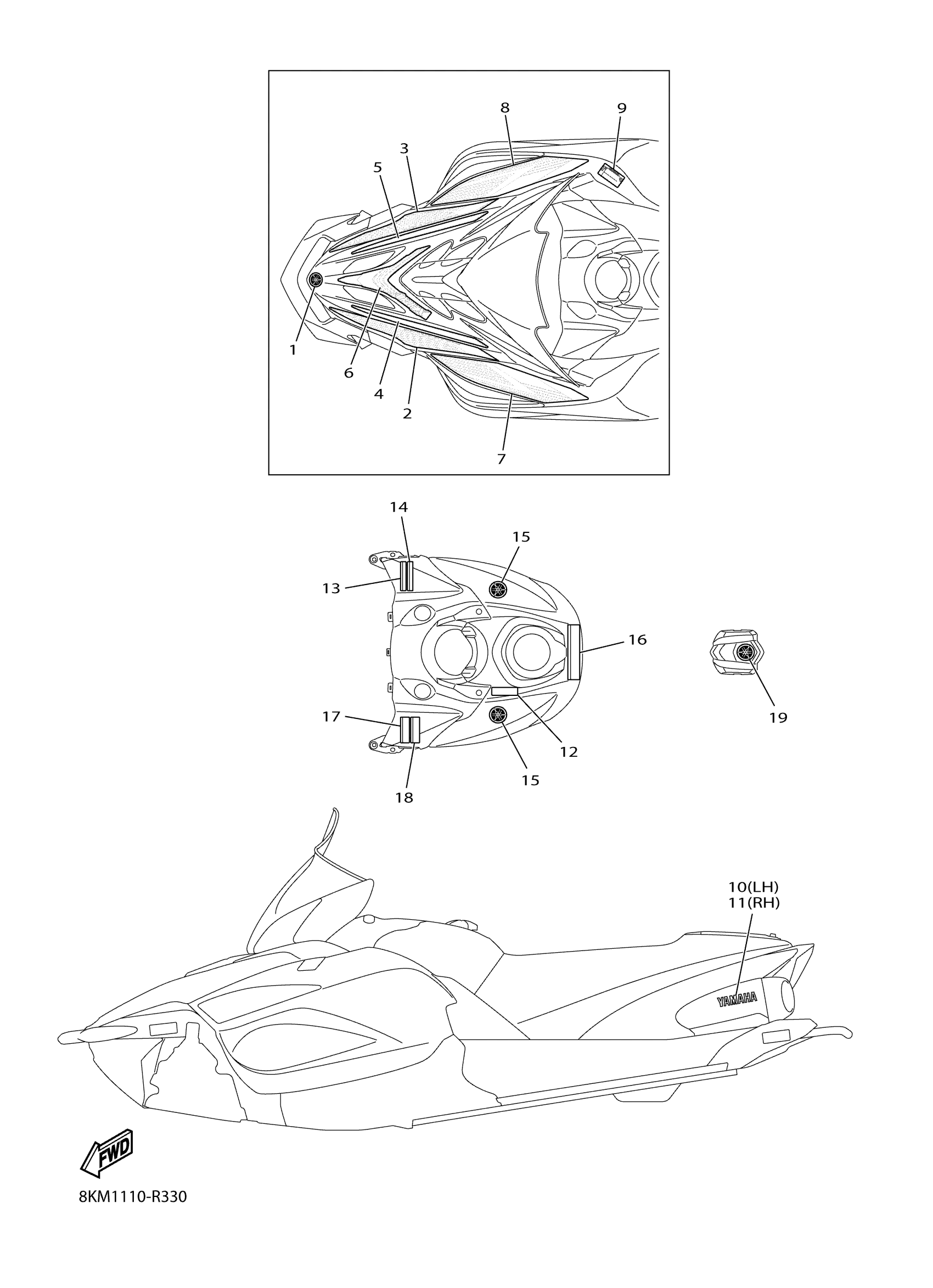 8
9
3
5
1
6
4
2
7

14
15
13
16
17
12
15
18
19

10(LH)
11(RH)
YAMAHA

FWD

8KM1110-R330